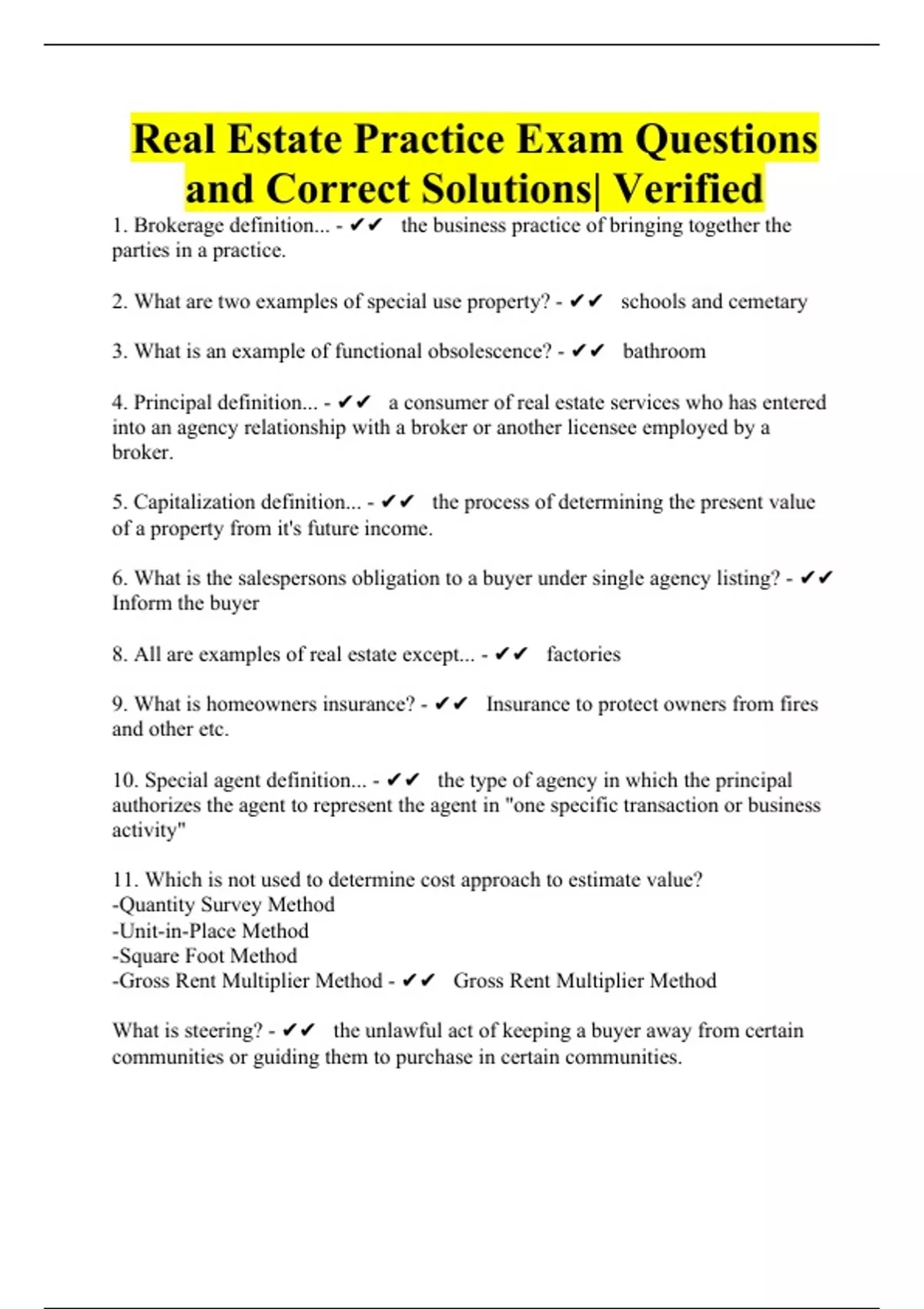 Real Estate Practice Exam Questions and Correct Solutions| Verified

1. Brokerage definition... - ✔✔ the business practice of bringing together the parties in a practice.

2. What are two examples of special use property? - ✔✔ schools and cemetary

3. What is an example of functional obsolescence? - ✔✔ bathroom

4. Principal definition... - ✔✔ a consumer of real estate services who has entered into an agency relationship with a broker or another licensee employed by a broker.

5. Capitalization definition... - ✔✔ the process of determining the present value of a property from it's future income.

6. What is the salespersons obligation to a buyer under single agency listing? - ✔✔ Inform the buyer

8. All are examples of real estate except... - ✔✔ factories

9. What is homeowners insurance? - ✔✔ Insurance to protect owners from fires and other etc.

10. Special agent definition... - ✔✔ the type of agency in which the principal authorizes the agent to represent the agent in "one specific transaction or business activity"

11. Which is not used to determine cost approach to estimate value?
-Quantity Survey Method
-Unit-in-Place Method
-Square Foot Method
-Gross Rent Multiplier Method - ✔✔ Gross Rent Multiplier Method

What is steering? - ✔✔ the unlawful act of keeping a buyer away from certain communities or guiding them to purchase in certain communities.